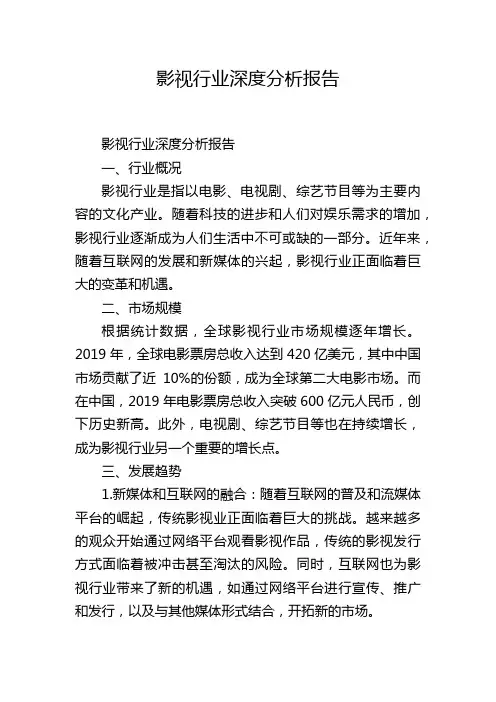 影视行业深度分析报告

影视行业深度分析报告

一、行业概况

影视行业是指以电影、电视剧、综艺节目等为主要内容的文化产业。随着科技的进步和人们对娱乐需求的增加，影视行业逐渐成为人们生活中不可或缺的一部分。近年来，随着互联网的发展和新媒体的兴起，影视行业正面临着巨大的变革和机遇。

二、市场规模

根据统计数据，全球影视行业市场规模逐年增长。2019 年，全球电影票房总收入达到 420 亿美元，其中中国市场贡献了近 10%的份额，成为全球第二大电影市场。而在中国，2019 年电影票房总收入突破 600 亿元人民币，创下历史新高。此外，电视剧、综艺节目等也在持续增长，成为影视行业另一个重要的增长点。

三、发展趋势

1.新媒体和互联网的融合：随着互联网的普及和流媒体平台的崛起，传统影视业正面临着巨大的挑战。越来越多的观众开始通过网络平台观看影视作品，传统的影视发行方式面临着被冲击甚至淘汰的风险。同时，互联网也为影视行业带来了新的机遇，如通过网络平台进行宣传、推广和发行，以及与其他媒体形式结合，开拓新的市场。